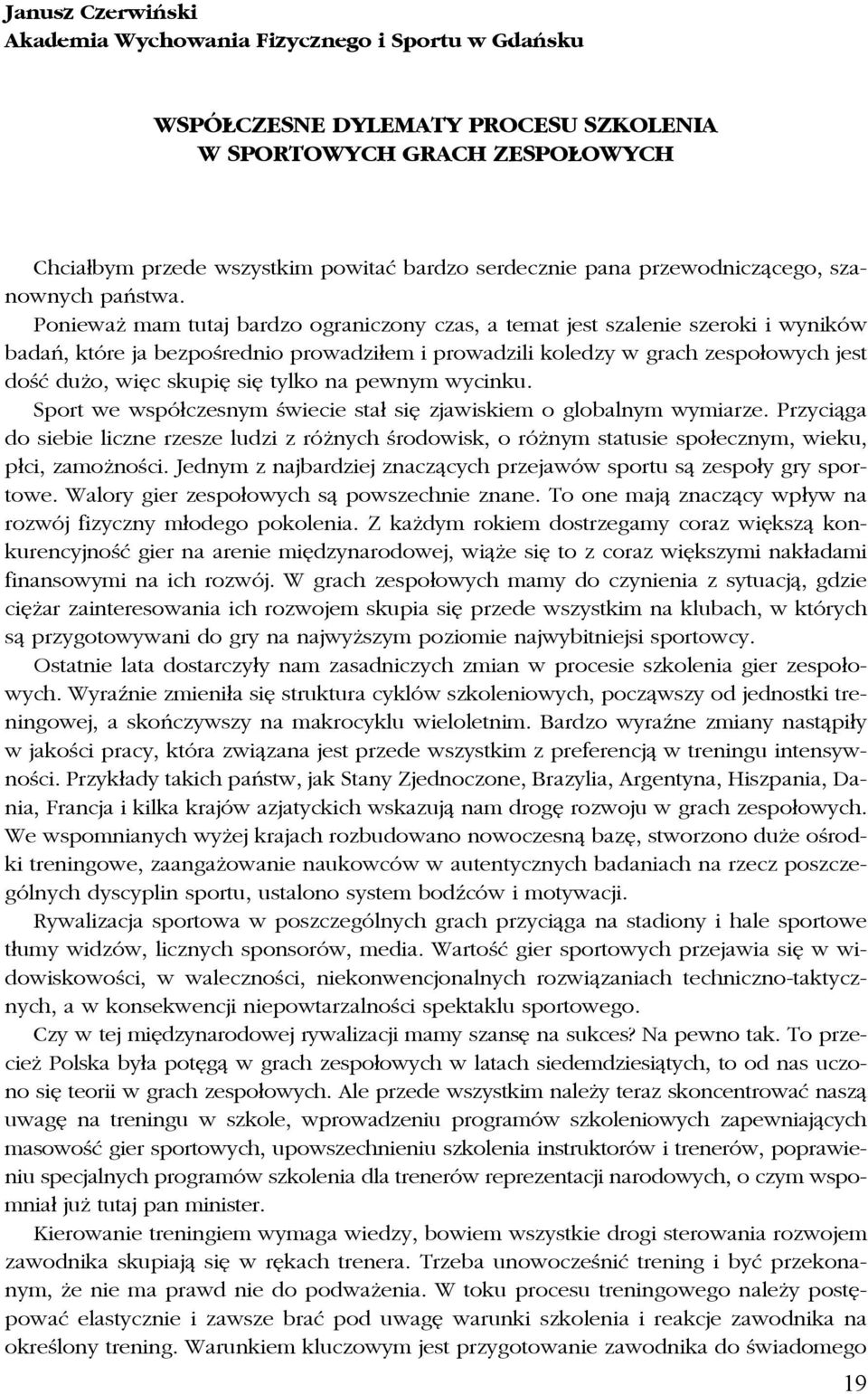 Janusz Czerwiński
Akademia Wychowania Fizycznego i Sportu w Gdańsku

WSPÓŁCZESNE DYLEMATY PROCESU SZKOLENIA
W SPORTOWYCH GRACH ZESPOŁOWYCH

Chciałbym przede wszystkim powitać bardzo serdecznie pana przewodniczącego, szanownych państwa.

Ponieważ mam tutaj bardzo ograniczony czas, a temat jest szalenie szeroki i wyników badań, które ja bezpośrednio prowadziłem i prowadzili koledzy w grach zespołowych jest dość dużo, więc skupię się tylko na pewnym wycinku.

Sport we współczesnym świecie stał się zjawiskiem o globalnym wymiarze. Przyciąga do siebie liczne rzesze ludzi z różnych środowisk, o różnym statusie społecznym, wieku, płci, zamożności. Jednym z najbardziej znaczących przejawów sportu są zespoły gry sportowe. Walory gier zespołowych są powszechnie znane. To one mają znaczący wpływ na rozwój fizyczny młodego pokolenia. Z każdym rokiem dostrzegamy coraz większą konkurencyjność gier na arenie międzynarodowej, wiąże się to z coraz większymi nakładami finansowymi na ich rozwój. W grach zespołowych mamy do czynienia z sytuacją, gdzie ciężar zainteresowania ich rozwojem skupia się przede wszystkim na klubach, w których są przygotowywani do gry na najwyższym poziomie najwybitniejsi sportowcy.

Ostatnie lata dostarczyły nam zasadniczych zmian w procesie szkolenia gier zespołowych. Wyraźnie zmieniła się struktura cyklów szkoleniowych, począwszy od jednostki treningowej, a skończywszy na makrocyklu wieloletnim. Bardzo wyraźne zmiany nastąpiły w jakości pracy, która związana jest przede wszystkim z preferencją w treningu intensywności. Przykłady takich państw, jak Stany Zjednoczone, Brazylia, Argentyna, Hiszpania, Dania, Francja i kilka krajów azjatyckich wskazują nam drogę rozwoju w grach zespołowych. We wspomnianych wyżej krajach rozbudowano nowoczesną bazę, stworzono duże ośrodki treningowe, zaangażowanie naukowców w autentycznych badaniach na rzecz poszczególnych dyscyplin sportu, ustalono system bodźców i motywacji.

Rywalizacja sportowa w poszczególnych grach przyciąga na stadiony i hale sportowe tłumy widzów, licznych sponsorów, media. Wartość gier sportowych przejawia się w widowiskowości, w waleczności, niekonwencjonalnych rozwiązaniach techniczno-taktycznych, a w konsekwencji niepowtarzalności spektaklu sportowego.

Czy w tej międzynarodowej rywalizacji mamy szansę na sukces? Na pewno tak. To przecież Polska była potęgą w grach zespołowych w latach siedemdziesiątych, to od nas uczono się teorii w grach zespołowych. Ale przede wszystkim należy teraz skoncentrować naszą uwagę na treningu w szkole, wprowadzeniu programów szkoleniowych zapewniających masowość gier sportowych, upowszechnieniu szkolenia instruktorów i trenerów, poprawieniu specjalnych programów szkolenia dla trenerów reprezentacji narodowych, o czym wspomniał już tutaj pan minister.

Kierowanie treningiem wymaga wiedzy, bowiem wszystkie drogi sterowania rozwojem zawodnika skupiają się w rękach trenera. Trzeba unowocześnić trening i być przekonanym, że nie ma prawd nie do podważenia. W toku procesu treningowego należy postępować elastycznie i zawsze brać pod uwagę warunki szkolenia i reakcje zawodnika na określony trening. Warunkiem kluczowym jest przygotowanie zawodnika do świadomego

19